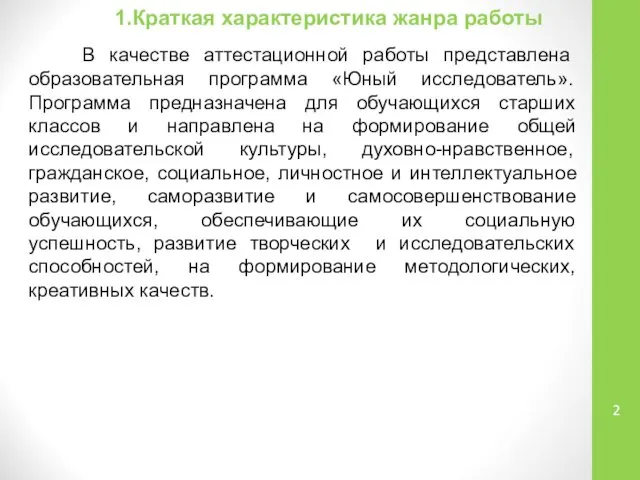 1.Краткая характеристика жанра работы

В качестве аттестационной работы представлена образовательная программа «Юный исследователь». Программа предназначена для обучающихся старших классов и направлена на формирование общей исследовательской культуры, духовно-нравственное, гражданское, социальное, личностное и интеллектуальное развитие, саморазвитие и самосовершенствование обучающихся, обеспечивающие их социальную успешность, развитие творческих и исследовательских способностей, на формирование методологических, креативных качеств.

2